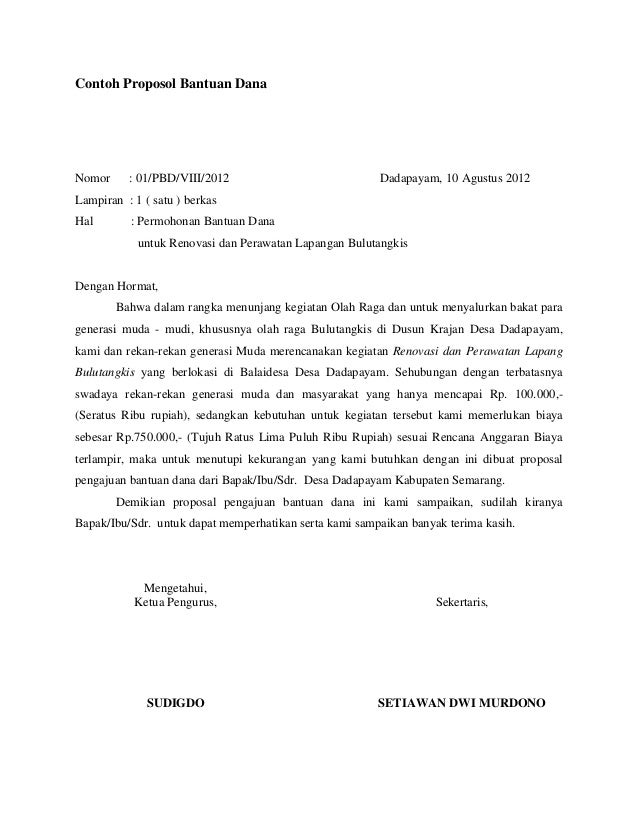 Contoh Proposol Bantuan Dana

Nomor : 01/PBD/VIII/2012 Dadapayam, 10 Agustus 2012
Lampiran : 1 ( satu ) berkas
Hal : Permohonan Bantuan Dana
untuk Renovasi dan Perawatan Lapangan Bulutangkis

Dengan Hormat,
Bahwa dalam rangka menunjang kegiatan Olah Raga dan untuk menyalurkan bakat para generasi muda - mudi, khususnya olah raga Bulutangkis di Dusun Krajan Desa Dadapayam, kami dan rekan-rekan generasi Muda merencanakan kegiatan Renovasi dan Perawatan Lapang Bulutangkis yang berlokasi di Balaidesa Desa Dadapayam. Sehubungan dengan terbatasnya swadaya rekan-rekan generasi muda dan masyarakat yang hanya mencapai Rp. 100.000,- (Seratus Ribu rupiah), sedangkan kebutuhan untuk kegiatan tersebut kami memerlukan biaya sebesar Rp.750.000,- (Tujuh Ratus Lima Puluh Ribu Rupiah) sesuai Rencana Anggaran Biaya terlampir, maka untuk menutupi kekurangan yang kami butuhkan dengan ini dibuat proposal pengajuan bantuan dana dari Bapak/Ibu/Sdr. Desa Dadapayam Kabupaten Semarang.

Demikian proposal pengajuan bantuan dana ini kami sampaikan, sudilah kiranya Bapak/Ibu/Sdr. untuk dapat memperhatikan serta kami sampaikan banyak terima kasih.

Mengetahui,
Ketua Pengurus,

Sekertaris,

SUDIGDO

SETIAWAN DWI MURDONO